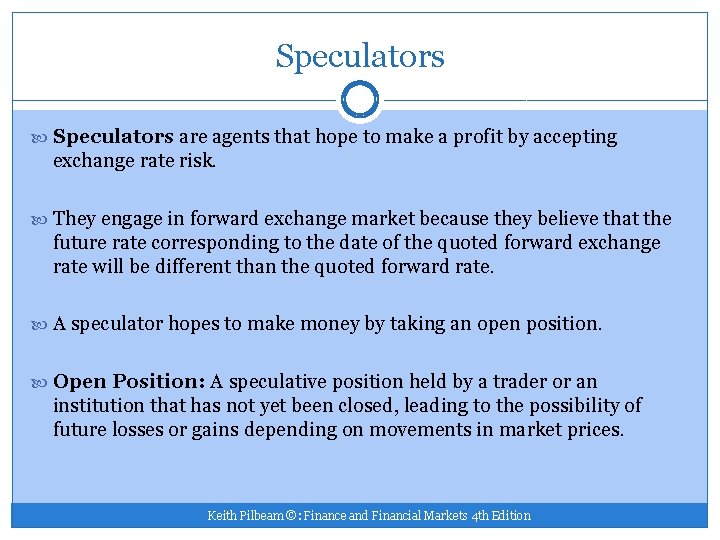 Speculators

Speculators are agents that hope to make a profit by accepting exchange rate risk.

They engage in forward exchange market because they believe that the future rate corresponding to the date of the quoted forward exchange rate will be different than the quoted forward rate.

A speculator hopes to make money by taking an open position.

Open Position: A speculative position held by a trader or an institution that has not yet been closed, leading to the possibility of future losses or gains depending on movements in market prices.

Keith Pilbeam ©: Finance and Financial Markets 4th Edition